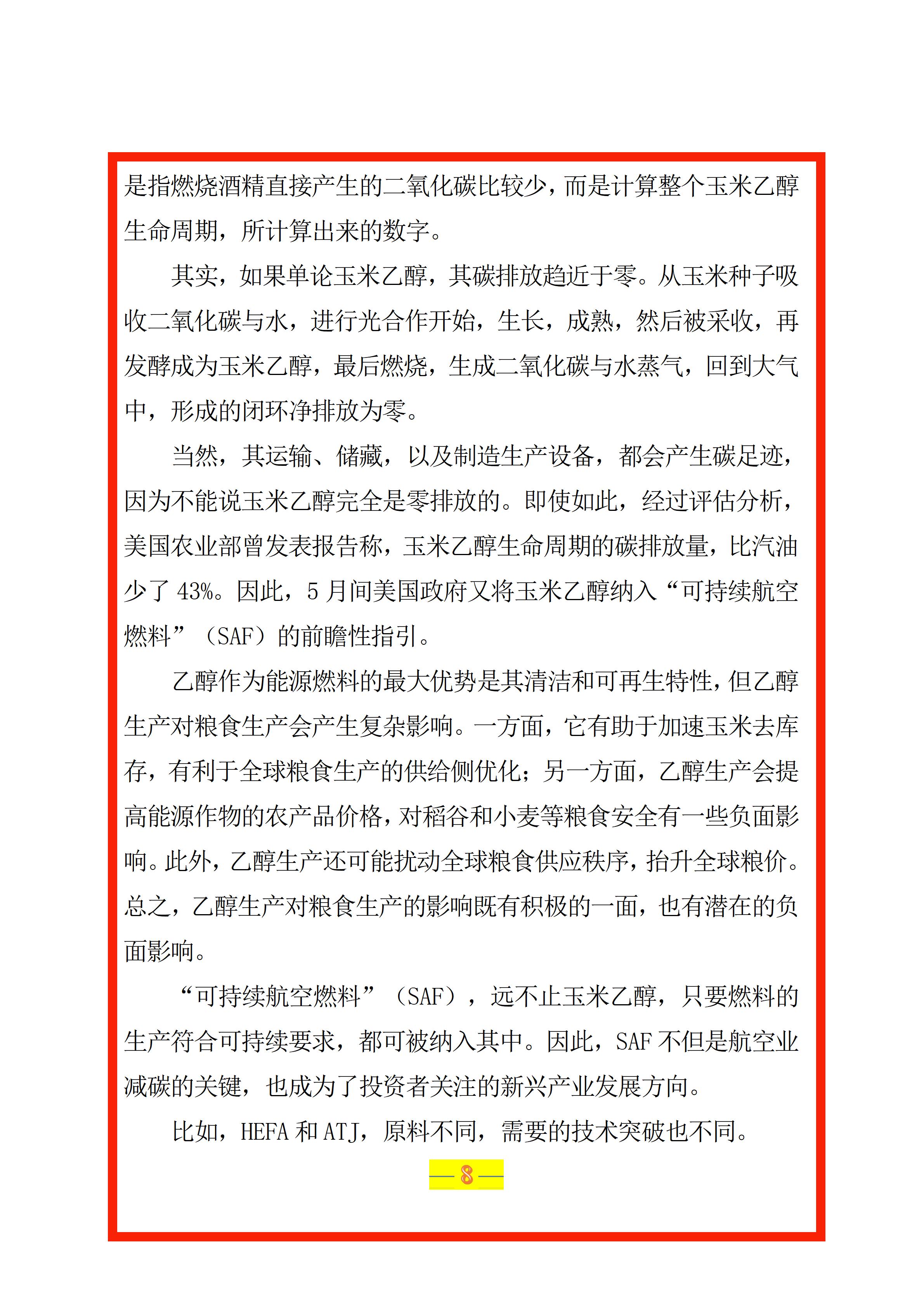 是指燃烧酒精直接产生的二氧化碳比较少，而是计算整个玉米乙醇生命周期，所计算出来的数字。

其实，如果单论玉米乙醇，其碳排放趋近于零。从玉米种子吸收二氧化碳与水，进行光合作开始，生长，成熟，然后被采收，再发酵成为玉米乙醇，最后燃烧，生成二氧化碳与水蒸气，回到大气中，形成的闭环净排放为零。

当然，其运输、储藏，以及制造生产设备，都会产生碳足迹，因为不能说玉米乙醇完全是零排放的。即使如此，经过评估分析，美国农业部曾发表报告称，玉米乙醇生命周期的碳排放量，比汽油少了43%。因此，5月间美国政府又将玉米乙醇纳入“可持续航空燃料”（SAF）的前瞻性指引。

乙醇作为能源燃料的最大优势是其清洁和可再生特性，但乙醇生产对粮食生产会产生复杂影响。一方面，它有助于加速玉米去库存，有利于全球粮食生产的供给侧优化；另一方面，乙醇生产会提高能源作物的农产品价格，对稻谷和小麦等粮食安全有一些负面影响。此外，乙醇生产还可能扰动全球粮食供应秩序，抬升全球粮价。总之，乙醇生产对粮食生产的影响既有积极的一面，也有潜在的负面影响。

“可持续航空燃料”（SAF），远不止玉米乙醇，只要燃料的生产符合可持续要求，都可被纳入其中。因此，SAF不但是航空业减碳的关键，也成为了投资者关注的新兴产业发展方向。

比如，HEFA和ATJ，原料不同，需要的技术突破也不同。

— 8 —